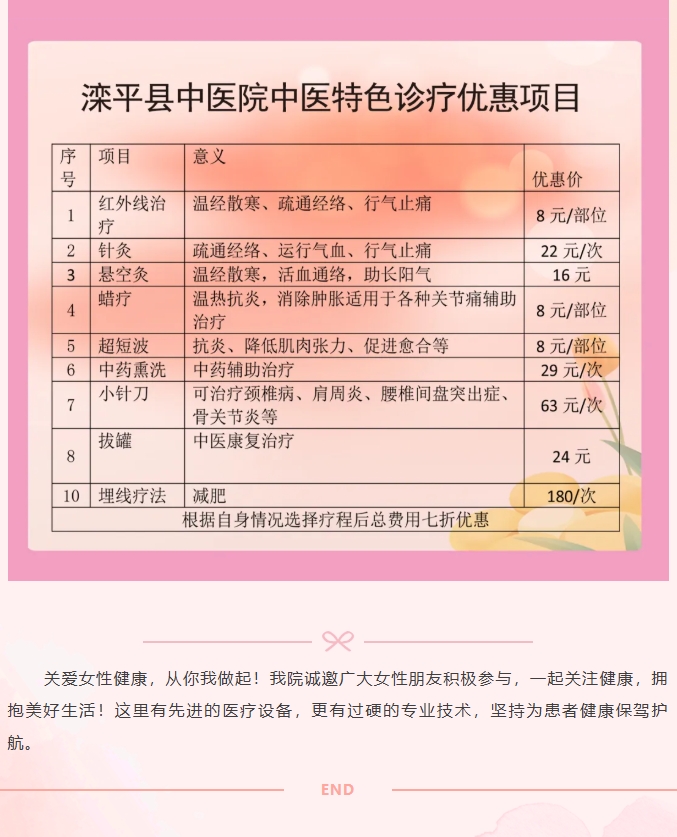 滦平县中医院中医特色诊疗优惠项目

| 序号 | 项目 | 意义 | 优惠价 |
|---|---|---|---|
| 1 | 红外线治疗 | 温经散寒、疏通经络、行气止痛 | 8 元/部位 |
| 2 | 针灸 | 疏通经络、运行气血、行气止痛 | 22 元/次 |
| 3 | 悬空灸 | 温经散寒，活血通络，助长阳气 | 16 元 |
| 4 | 蜡疗 | 温热抗炎，消除肿胀适用于各种关节痛辅助治疗 | 8 元/部位 |
| 5 | 超短波 | 抗炎、降低肌肉张力、促进愈合等 | 8 元/部位 |
| 6 | 中药熏洗 | 中药辅助治疗 | 29 元/次 |
| 7 | 小针刀 | 可治疗颈椎病、肩周炎、腰椎间盘突出症、骨关节炎等 | 63 元/次 |
| 8 | 拔罐 | 中医康复治疗 | 24 元 |
| 10 | 埋线疗法 | 减肥 | 180/次 |
| 根据自身情况选择疗程后总费用七折优惠 | | | |

关爱女性健康，从你我做起！我院诚邀广大女性朋友积极参与，一起关注健康，拥抱美好生活！这里有先进的医疗设备，更有过硬的专业技术，坚持为患者健康保驾护航。

END